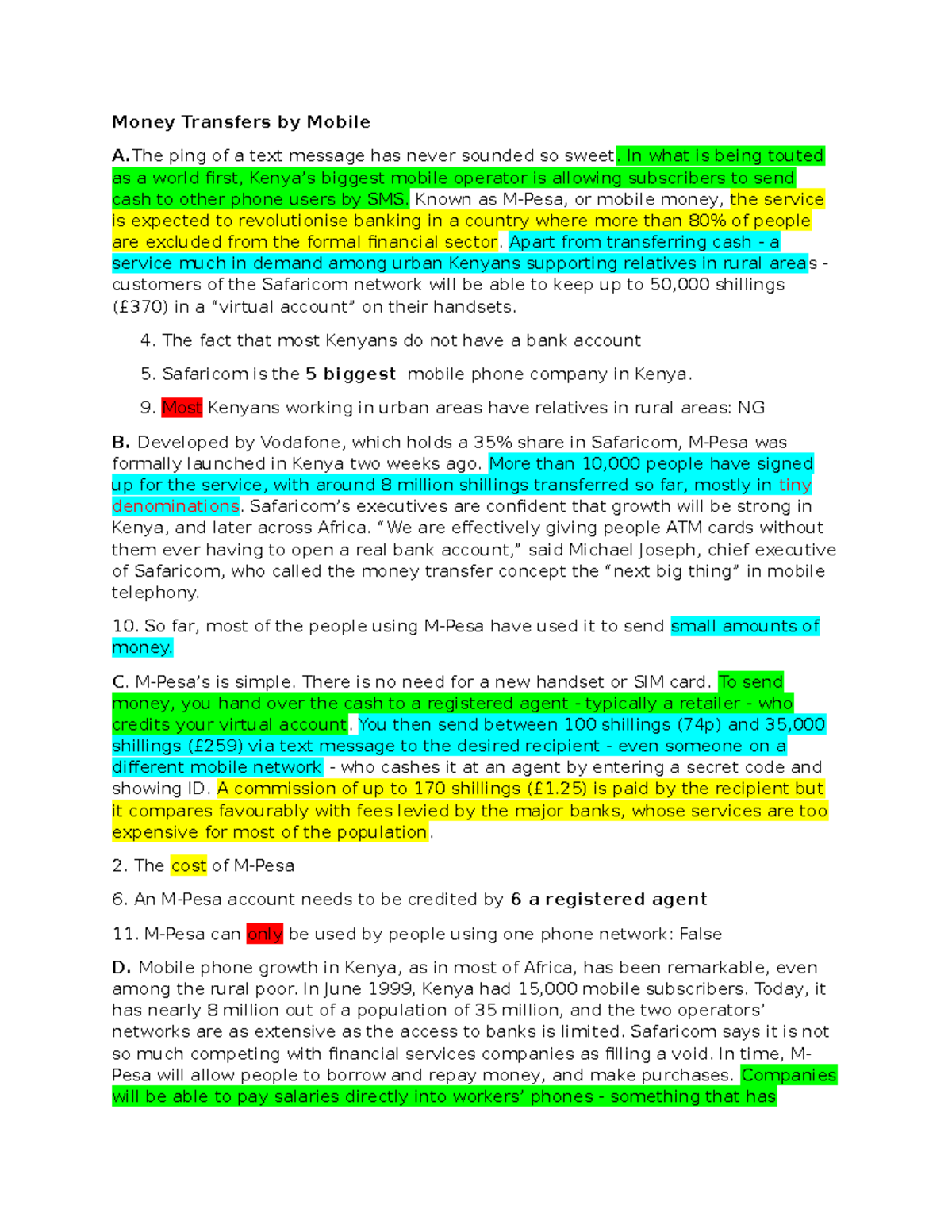 Money Transfers by Mobile

A.The ping of a text message has never sounded so sweet. In what is being touted as a world first, Kenya's biggest mobile operator is allowing subscribers to send cash to other phone users by SMS. Known as M-Pesa, or mobile money, the service is expected to revolutionise banking in a country where more than 80% of people are excluded from the formal financial sector. Apart from transferring cash - a service much in demand among urban Kenyans supporting relatives in rural areas - customers of the Safaricom network will be able to keep up to 50,000 shillings (£370) in a "virtual account" on their handsets.

4. The fact that most Kenyans do not have a bank account

5. Safaricom is the 5 biggest mobile phone company in Kenya.

9. Most Kenyans working in urban areas have relatives in rural areas: NG

B. Developed by Vodafone, which holds a 35% share in Safaricom, M-Pesa was formally launched in Kenya two weeks ago. More than 10,000 people have signed up for the service, with around 8 million shillings transferred so far, mostly in tiny denominations. Safaricom's executives are confident that growth will be strong in Kenya, and later across Africa. "We are effectively giving people ATM cards without them ever having to open a real bank account," said Michael Joseph, chief executive of Safaricom, who called the money transfer concept the "next big thing" in mobile telephony.

10. So far, most of the people using M-Pesa have used it to send small amounts of money.

C. M-Pesa's is simple. There is no need for a new handset or SIM card. To send money, you hand over the cash to a registered agent - typically a retailer - who credits your virtual account. You then send between 100 shillings (74p) and 35,000 shillings (£259) via text message to the desired recipient - even someone on a different mobile network - who cashes it at an agent by entering a secret code and showing ID. A commission of up to 170 shillings (£1.25) is paid by the recipient but it compares favourably with fees levied by the major banks, whose services are too expensive for most of the population.

2. The cost of M-Pesa

6. An M-Pesa account needs to be credited by 6 a registered agent

11. M-Pesa can only be used by people using one phone network: False

D. Mobile phone growth in Kenya, as in most of Africa, has been remarkable, even among the rural poor. In June 1999, Kenya had 15,000 mobile subscribers. Today, it has nearly 8 million out of a population of 35 million, and the two operators' networks are as extensive as the access to banks is limited. Safaricom says it is not so much competing with financial services companies as filling a void. In time, M-Pesa will allow people to borrow and repay money, and make purchases. Companies will be able to pay salaries directly into workers' phones - something that has